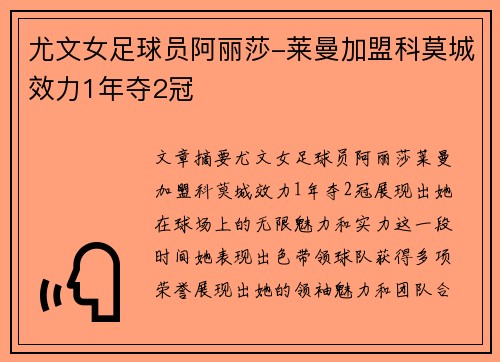 尤文女足球员阿丽莎-莱曼加盟科莫城效力1年夺2冠

文章摘要尤文女足球员阿丽莎莱曼加盟科莫城效力1年夺2冠展现出她在球场上的无限魅力和实力这一段时间她表现出色带领球队获得多项荣誉展现出她的领袖魅力和团队合